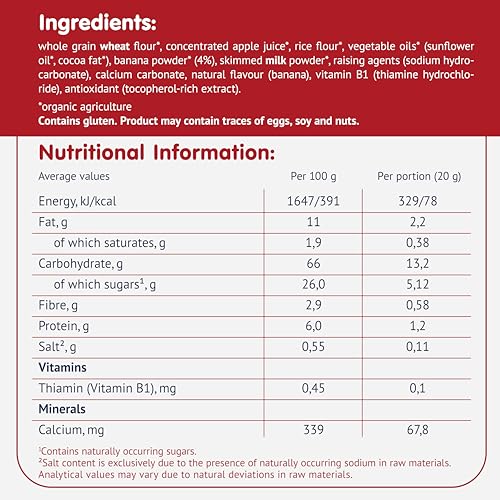 Ingredients:

whole grain wheat flour*, concentrated apple juice*, rice flour*, vegetable oils* (sunflower oil*, cocoa fat*), banana powder* (4%), skimmed milk powder*, raising agents (sodium hydrocarbonate), calcium carbonate, natural flavour (banana), vitamin B1 (thiamine hydrochloride), antioxidant (tocopherol-rich extract).

*organic agriculture
Contains gluten. Product may contain traces of eggs, soy and nuts.

Nutritional Information:

| Average values | Per 100 g | Per portion (20 g) |
|---|---|---|
| Energy, kJ/kcal | 1647/391 | 329/78 |
| Fat, g | 11 | 2,2 |
| of which saturates, g | 1,9 | 0,38 |
| Carbohydrate, g | 66 | 13,2 |
| of which sugars$^1$, g | 26,0 | 5,12 |
| Fibre, g | 2,9 | 0,58 |
| Protein, g | 6,0 | 1,2 |
| Salt$^2$, g | 0,55 | 0,11 |
| Vitamins | | |
| Thiamin (Vitamin B1), mg | 0,45 | 0,1 |
| Minerals | | |
| Calcium, mg | 339 | 67,8 |

$^1$Contains naturally occurring sugars.
$^2$Salt content is exclusively due to the presence of naturally occurring sodium in raw materials.
Analytical values may vary due to natural deviations in raw materials.